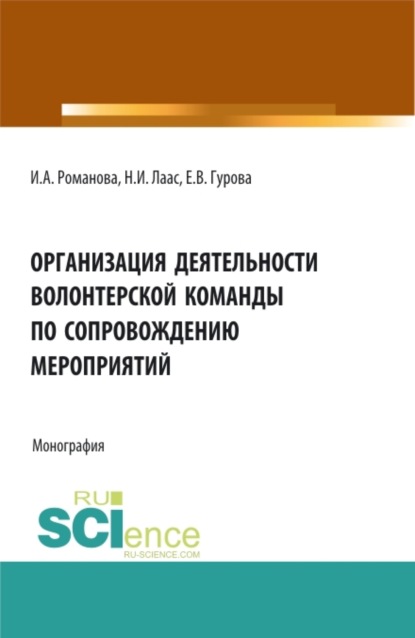 И.А. Романова, Н.И. Лаас, Е.В. Гурова

ОРГАНИЗАЦИЯ ДЕЯТЕЛЬНОСТИ ВОЛОНТЕРСКОЙ КОМАНДЫ ПО СОПРОВОЖДЕНИЮ МЕРОПРИЯТИЙ

Монография

RU SCIence
RU-SCIENCE.COM